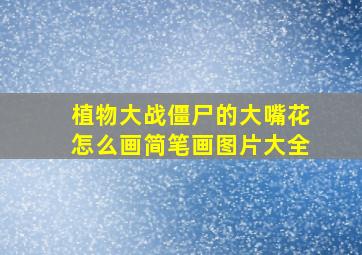 植物大战僵尸的大嘴花怎么画简笔画图片大全